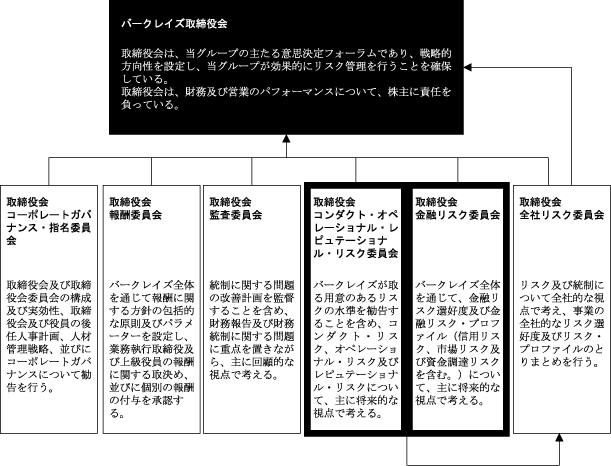 バークレイズ取締役会

取締役会は、当グループの主たる意思決定フォーラムであり、戦略的方向性を設定し、当グループが効果的にリスク管理を行うことを確保している。
取締役会は、財務及び営業のパフォーマンスについて、株主に責任を負っている。

取締役会
コーポレートガバナンス・指名委員会

取締役会及び取締役会委員会の構成及び実効性、取締役会及び役員の後任人事計画、人材管理戦略、並びにコーポレートガバナンスについて勧告を行う。

取締役会
報酬委員会

バークレイズ全体を通じて報酬に関する方針の包括的な原則及びパラメーターを設定し、業務執行取締役及び上級役員の報酬に関する取決め、並びに個別の報酬の付与を承認する。

取締役会
監査委員会

統制に関する問題の改善計画を監督することを含め、財務報告及び財務統制に関する問題に重点を置きながら、主に回顧的な視点で考える。

取締役会
コンダクト・オペレーショナル・レピュテーショナル・リスク委員会

バークレイズが取る用意のあるリスクの水準を勧告することを含め、コンダクト・リスク、オペレーショナル・リスク及びレピュテーショナル・リスクについて、主に将来的な視点で考える。

取締役会
金融リスク委員会

バークレイズ全体を通じて、金融リスク選好度及び金融リスク・プロファイル（信用リスク、市場リスク及び資金調達リスクを含む。）について、主に将来的な視点で考える。

取締役会
全社リスク委員会

リスク及び統制について全社的な視点で考え、事業の全社的なリスク選好度及びリスク・プロファイルのとりまとめを行う。